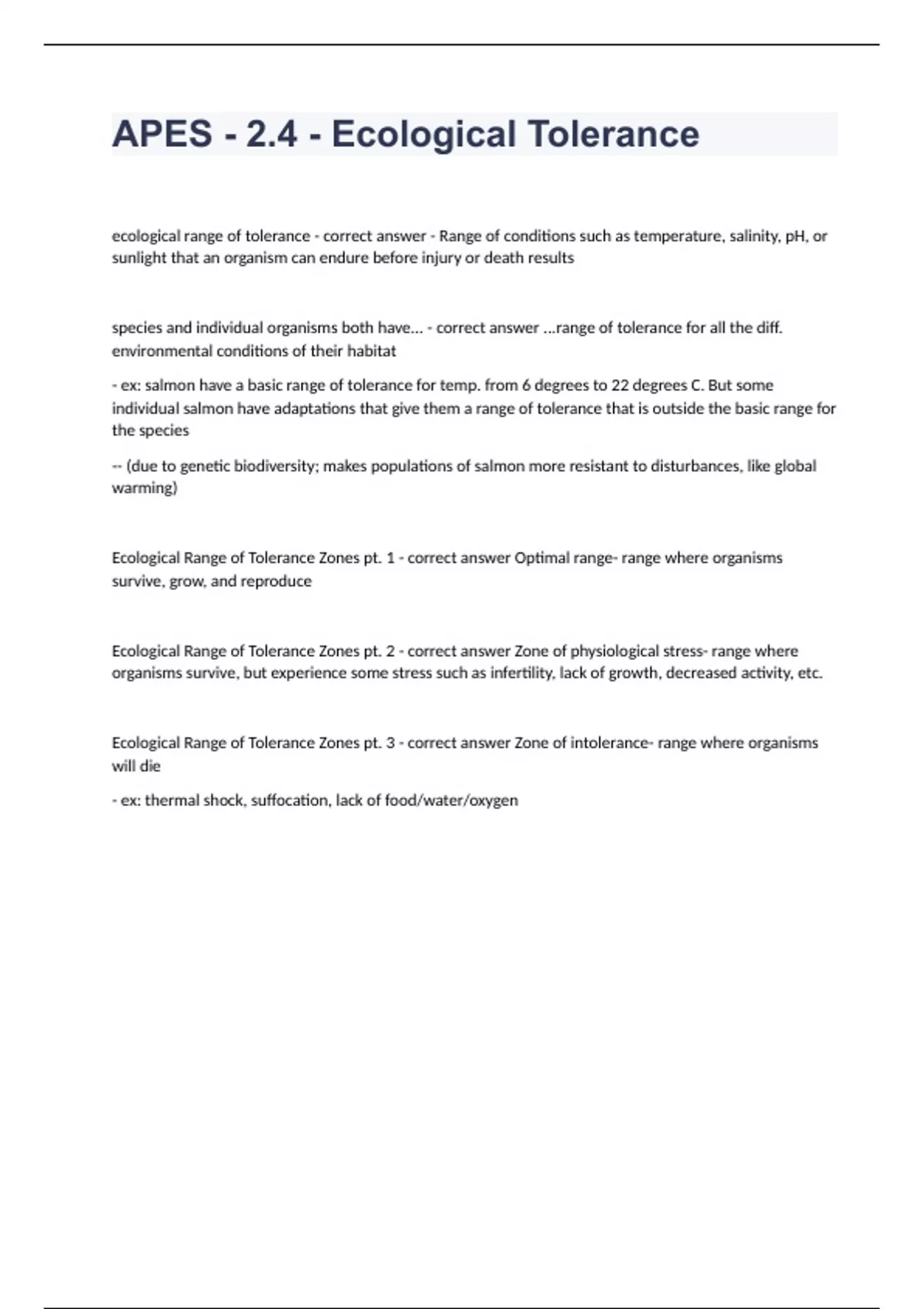 APES - 2.4 - Ecological Tolerance

ecological range of tolerance - correct answer - Range of conditions such as temperature, salinity, pH, or sunlight that an organism can endure before injury or death results

species and individual organisms both have... - correct answer ...range of tolerance for all the diff. environmental conditions of their habitat

- ex: salmon have a basic range of tolerance for temp. from 6 degrees to 22 degrees C. But some individual salmon have adaptations that give them a range of tolerance that is outside the basic range for the species

-- (due to genetic biodiversity; makes populations of salmon more resistant to disturbances, like global warming)

Ecological Range of Tolerance Zones pt. 1 - correct answer Optimal range- range where organisms survive, grow, and reproduce

Ecological Range of Tolerance Zones pt. 2 - correct answer Zone of physiological stress- range where organisms survive, but experience some stress such as infertility, lack of growth, decreased activity, etc.

Ecological Range of Tolerance Zones pt. 3 - correct answer Zone of intolerance- range where organisms will die

- ex: thermal shock, suffocation, lack of food/water/oxygen